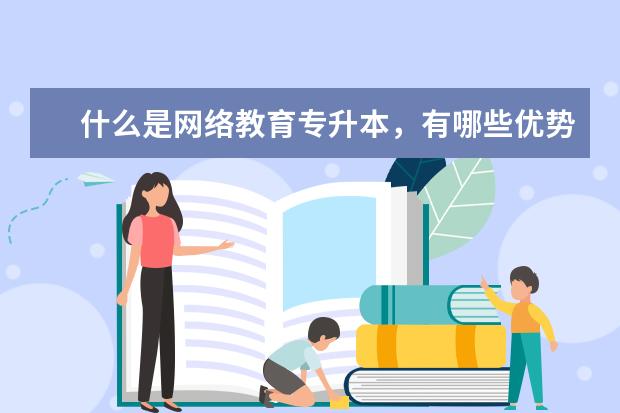 什么是网络教育专升本，有哪些优势